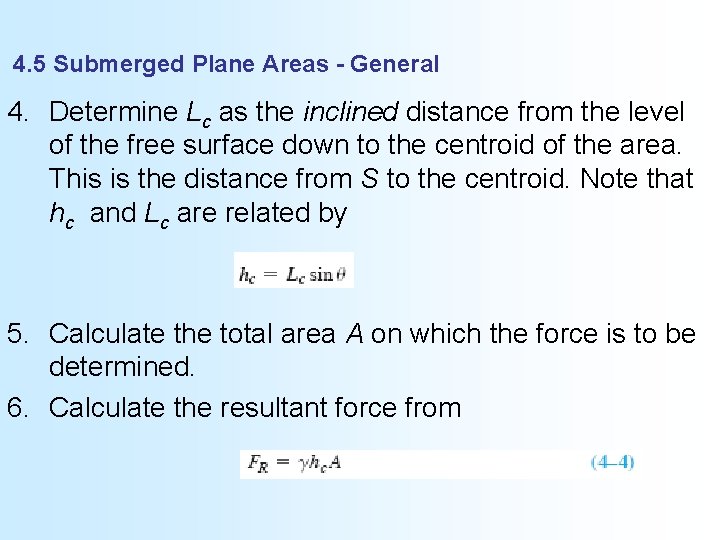 4.5 Submerged Plane Areas - General

4. Determine $L_c$ as the inclined distance from the level of the free surface down to the centroid of the area. This is the distance from S to the centroid. Note that $h_c$ and $L_c$ are related by

$h_c = L_c \sin\theta$

5. Calculate the total area A on which the force is to be determined.

6. Calculate the resultant force from

$F_R = \gamma h_c A$ (4–4)